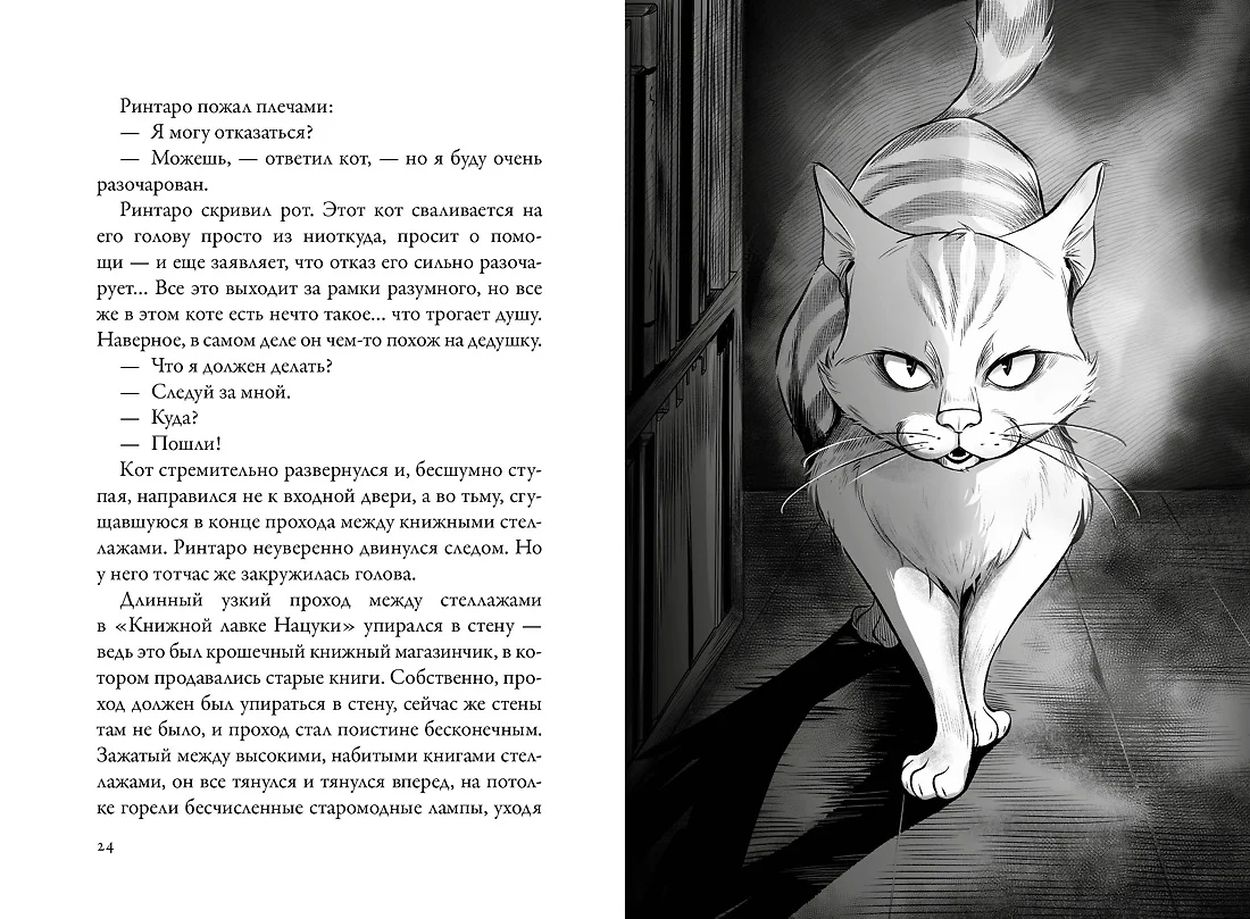 Ринтаро пожал плечами:

— Я могу отказаться?

— Можешь, — ответил кот, — но я буду очень разочарован.

Ринтаро скривил рот. Этот кот сваливается на его голову просто из ниоткуда, просит о помощи — и еще заявляет, что отказ его сильно разочарует... Все это выходит за рамки разумного, но все же в этом коте есть нечто такое... что трогает душу. Наверное, в самом деле он чем-то похож на дедушку.

— Что я должен делать?

— Следуй за мной.

— Куда?

— Пошли!

Кот стремительно развернулся и, бесшумно ступая, направился не к входной двери, а во тьму, сгущавшуюся в конце прохода между книжными стеллажами. Ринтаро неуверенно двинулся следом. Но у него тотчас же закружилась голова.

Длинный узкий проход между стеллажами в «Книжной лавке Нацуки» упирался в стену — ведь это был крошечный книжный магазинчик, в котором продавались старые книги. Собственно, проход должен был упираться в стену, сейчас же стены там не было, и проход стал поистине бесконечным. Зажатый между высокими, набитыми книгами стеллажами, он все тянулся и тянулся вперед, на потолке горели бесчисленные старомодные лампы, уходя

24